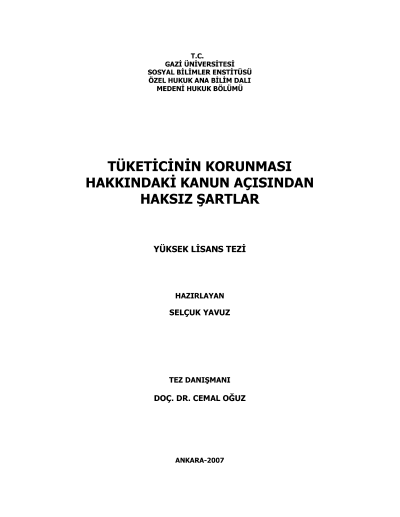 T.C.
GAZİ ÜNİVERSİTESİ
SOSYAL BİLİMLER ENSTİTÜSÜ
ÖZEL HUKUK ANA BİLİM DALI
MEDENİ HUKUK BÖLÜMÜ

TÜKETİCİNİN KORUNMASI
HAKKINDAKİ KANUN AÇISINDAN
HAKSIZ ŞARTLAR

YÜKSEK LİSANS TEZİ

HAZIRLAYAN
SELÇUK YAVUZ

TEZ DANIŞMANI
DOÇ. DR. CEMAL OĞUZ

ANKARA-2007